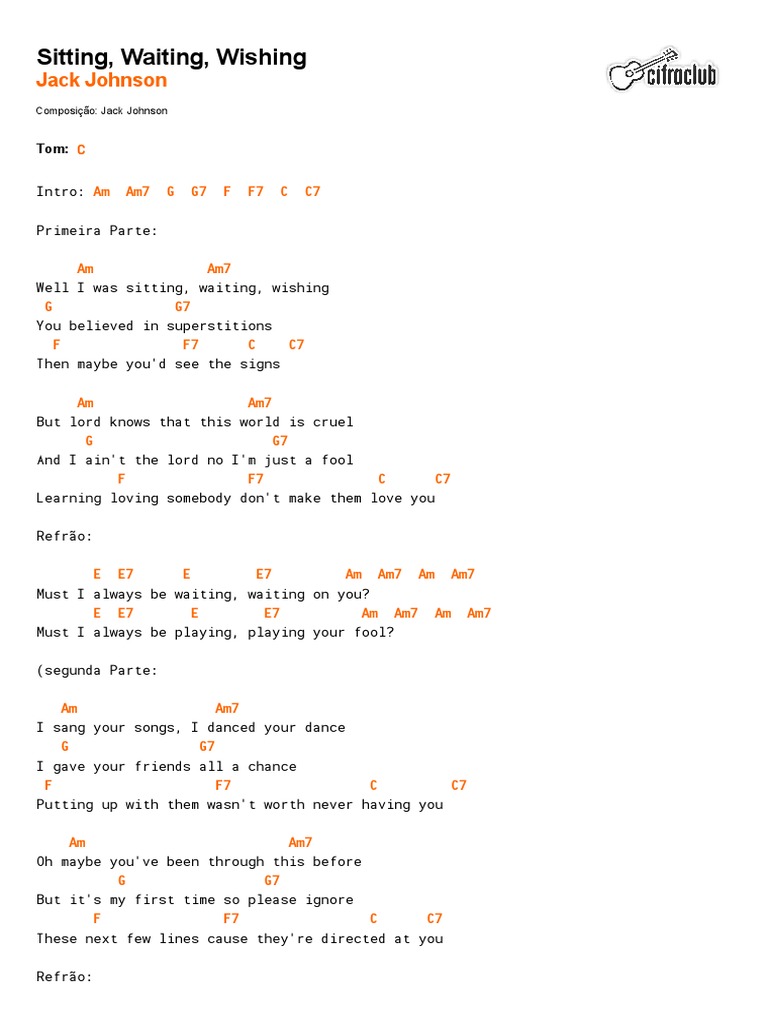 Sitting, Waiting, Wishing
Jack Johnson

cifraclub

Composição: Jack Johnson

Tom: C

Intro: Am Am7 G G7 F F7 C C7

Primeira Parte:

Am Am7
Well I was sitting, waiting, wishing
G G7
You believed in superstitions
F F7 C C7
Then maybe you'd see the signs

Am Am7
But lord knows that this world is cruel
G G7
And I ain't the lord no I'm just a fool
F F7 C C7
Learning loving somebody don't make them love you

Refrão:

E E7 E E7 Am Am7 Am Am7
Must I always be waiting, waiting on you?
E E7 E E7 Am Am7 Am Am7
Must I always be playing, playing your fool?

(segunda Parte:

Am Am7
I sang your songs, I danced your dance
G G7
I gave your friends all a chance
F F7 C C7
Putting up with them wasn't worth never having you

Am Am7
Oh maybe you've been through this before
G G7
But it's my first time so please ignore
F F7 C C7
These next few lines cause they're directed at you

Refrão: